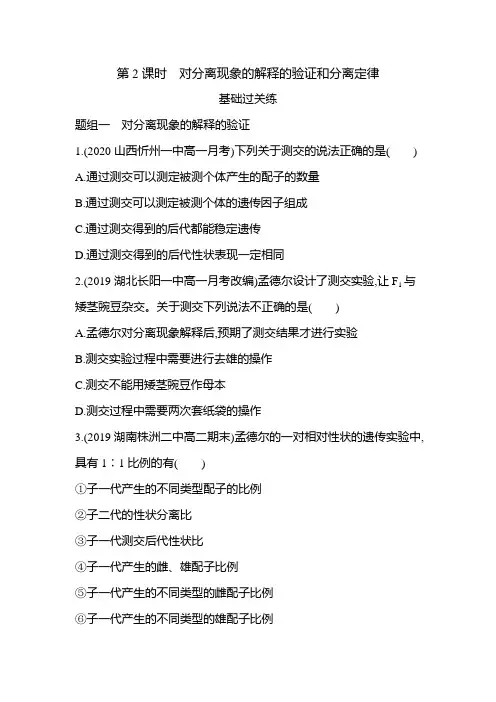 第 2 课时　对分离现象的解释的验证和分离定律

基础过关练

题组一　对分离现象的解释的验证

1.(2020 山西忻州一中高一月考)下列关于测交的说法正确的是(　　)

A.通过测交可以测定被测个体产生的配子的数量

B.通过测交可以测定被测个体的遗传因子组成

C.通过测交得到的后代都能稳定遗传

D.通过测交得到的后代性状表现一定相同

2.(2019 湖北长阳一中高一月考改编)孟德尔设计了测交实验,让 $F_1$ 与矮茎豌豆杂交。关于测交下列说法不正确的是(　　)

A.孟德尔对分离现象解释后,预期了测交结果才进行实验

B.测交实验过程中需要进行去雄的操作

C.测交不能用矮茎豌豆作母本

D.测交过程中需要两次套纸袋的操作

3.(2019 湖南株洲二中高二期末)孟德尔的一对相对性状的遗传实验中,具有 1∶1 比例的有(　　)

①子一代产生的不同类型配子的比例

②子二代的性状分离比

③子一代测交后代性状比

④子一代产生的雌、雄配子比例

⑤子一代产生的不同类型的雌配子比例

⑥子一代产生的不同类型的雄配子比例